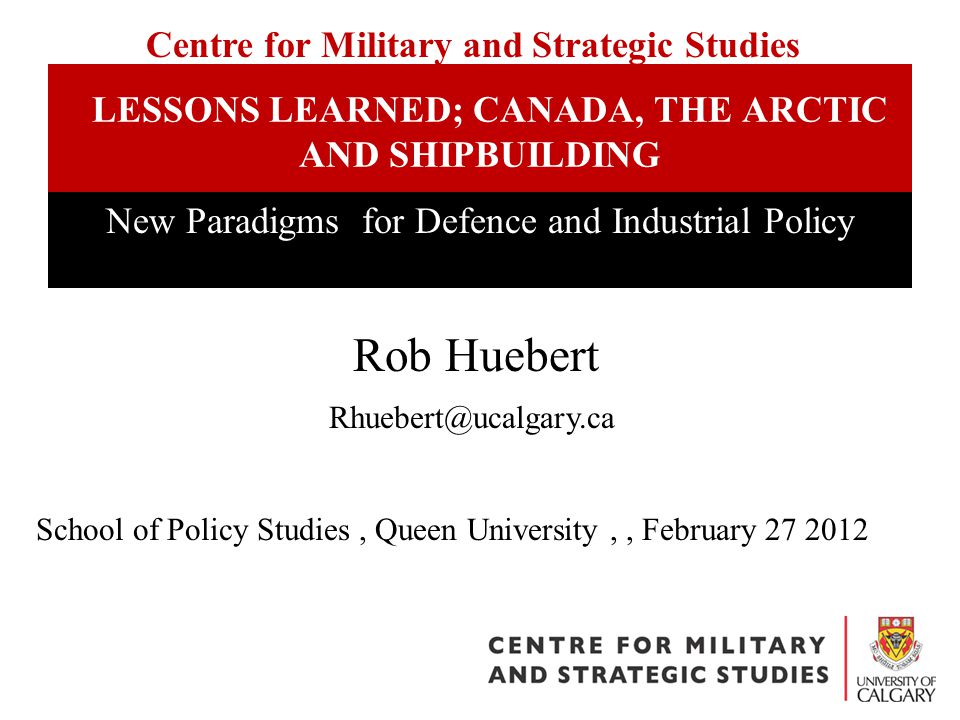 Centre for Military and Strategic Studies

LESSONS LEARNED; CANADA, THE ARCTIC AND SHIPBUILDING

New Paradigms for Defence and Industrial Policy

Rob Huebert

Rhuebert@ucalgary.ca

School of Policy Studies , Queen University , , February 27 2012

CENTRE FOR MILITARY AND STRATEGIC STUDIES

UNIVERSITY OF CALGARY